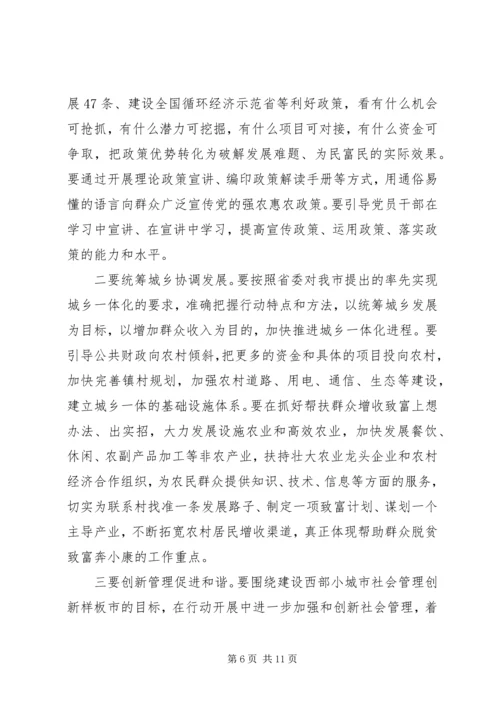 展47条、建设全国循环经济示范省等利好政策，看有什么机会可抢抓，有什么潜力可挖掘，有什么项目可对接，有什么资金可争取，把政策优势转化为破解发展难题、为民富民的实际效果。要通过开展理论政策宣讲、编印政策解读手册等方式，用通俗易懂的语言向群众广泛宣传党的强农惠农政策。要引导党员干部在学习中宣讲、在宣讲中学习，提高宣传政策、运用政策、落实政策的能力和水平。

二要统筹城乡协调发展。要按照省委对我市提出的率先实现城乡一体化的要求，准确把握行动特点和方法，以统筹城乡发展为目标，以增加群众收入为目的，加快推进城乡一体化进程。要引导公共财政向农村倾斜，把更多的资金和具体的项目投向农村，加快完善镇村规划，加强农村道路、用电、通信、生态等建设，建立城乡一体的基础设施体系。要在抓好帮扶群众增收致富上想办法、出实招，大力发展设施农业和高效农业，加快发展餐饮、休闲、农副产品加工等非农产业，扶持壮大农业龙头企业和农村经济合作组织，为农民群众提供知识、技术、信息等方面的服务，切实为联系村找准一条发展路子、制定一项致富计划、谋划一个主导产业，不断拓宽农村居民增收渠道，真正体现帮助群众脱贫致富奔小康的工作重点。

三要创新管理促进和谐。要围绕建设西部小城市社会管理创新样板市的目标，在行动开展中进一步加强和创新社会管理，着

第6页 共11页